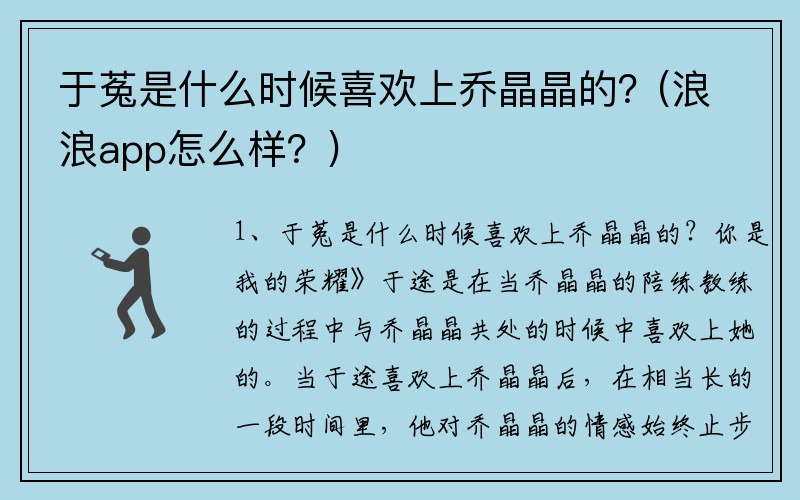 于菟是什么时候喜欢上乔晶晶的?（浪浪app怎么样？）

1、于菟是什么时候喜欢上乔晶晶的？你是我的荣耀》于途是在当乔晶晶的陪练教练的过程中与乔晶晶共处的时候中喜欢上她的。当于途喜欢上乔晶晶后，在相当长的一段时间里，他对乔晶晶的情感始终止步